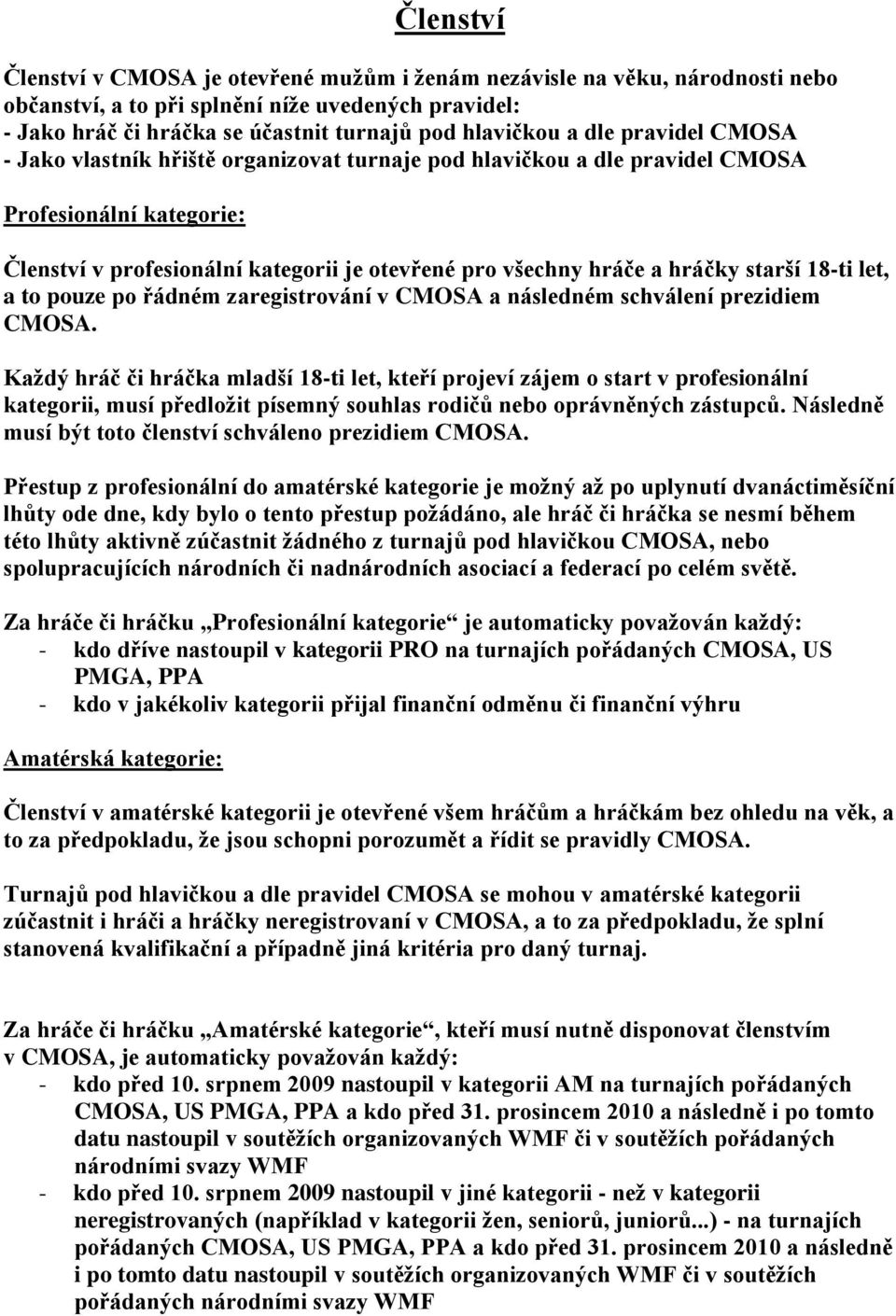 Členství

Členství v CMOSA je otevřené mužům i ženám nezávisle na věku, národnosti nebo občanství, a to při splnění níže uvedených pravidel:
- Jako hráč či hráčka se účastnit turnajů pod hlavičkou a dle pravidel CMOSA
- Jako vlastník hřiště organizovat turnaje pod hlavičkou a dle pravidel CMOSA

Profesionální kategorie:

Členství v profesionální kategorii je otevřené pro všechny hráče a hráčky starší 18-ti let, a to pouze po řádném zaregistrování v CMOSA a následném schválení prezidiem CMOSA.

Každý hráč či hráčka mladší 18-ti let, kteří projeví zájem o start v profesionální kategorii, musí předložit písemný souhlas rodičů nebo oprávněných zástupců. Následně musí být toto členství schváleno prezidiem CMOSA.

Přestup z profesionální do amatérské kategorie je možný až po uplynutí dvanáctiměsíční lhůty ode dne, kdy bylo o tento přestup požádáno, ale hráč či hráčka se nesmí během této lhůty aktivně zúčastnit žádného z turnajů pod hlavičkou CMOSA, nebo spolupracujících národních či nadnárodních asociací a federací po celém světě.

Za hráče či hráčku „Profesionální kategorie“ je automaticky považován každý:
- kdo dříve nastoupil v kategorii PRO na turnajích pořádaných CMOSA, US PMGA, PPA
- kdo v jakékoliv kategorii přijal finanční odměnu či finanční výhru

Amatérská kategorie:

Členství v amatérské kategorii je otevřené všem hráčům a hráčkám bez ohledu na věk, a to za předpokladu, že jsou schopni porozumět a řídit se pravidly CMOSA.

Turnajů pod hlavičkou a dle pravidel CMOSA se mohou v amatérské kategorii zúčastnit i hráči a hráčky neregistrovaní v CMOSA, a to za předpokladu, že splní stanovená kvalifikační a případně jiná kritéria pro daný turnaj.

Za hráče či hráčku „Amatérské kategorie“, kteří musí nutně disponovat členstvím v CMOSA, je automaticky považován každý:
- kdo před 10. srpnem 2009 nastoupil v kategorii AM na turnajích pořádaných CMOSA, US PMGA, PPA a kdo před 31. prosincem 2010 a následně i po tomto datu nastoupil v soutěžích organizovaných WMF či v soutěžích pořádaných národními svazy WMF
- kdo před 10. srpnem 2009 nastoupil v jiné kategorii - než v kategorii neregistrovaných (například v kategorii žen, seniorů, juniorů...) - na turnajích pořádaných CMOSA, US PMGA, PPA a kdo před 31. prosincem 2010 a následně i po tomto datu nastoupil v soutěžích organizovaných WMF či v soutěžích pořádaných národními svazy WMF